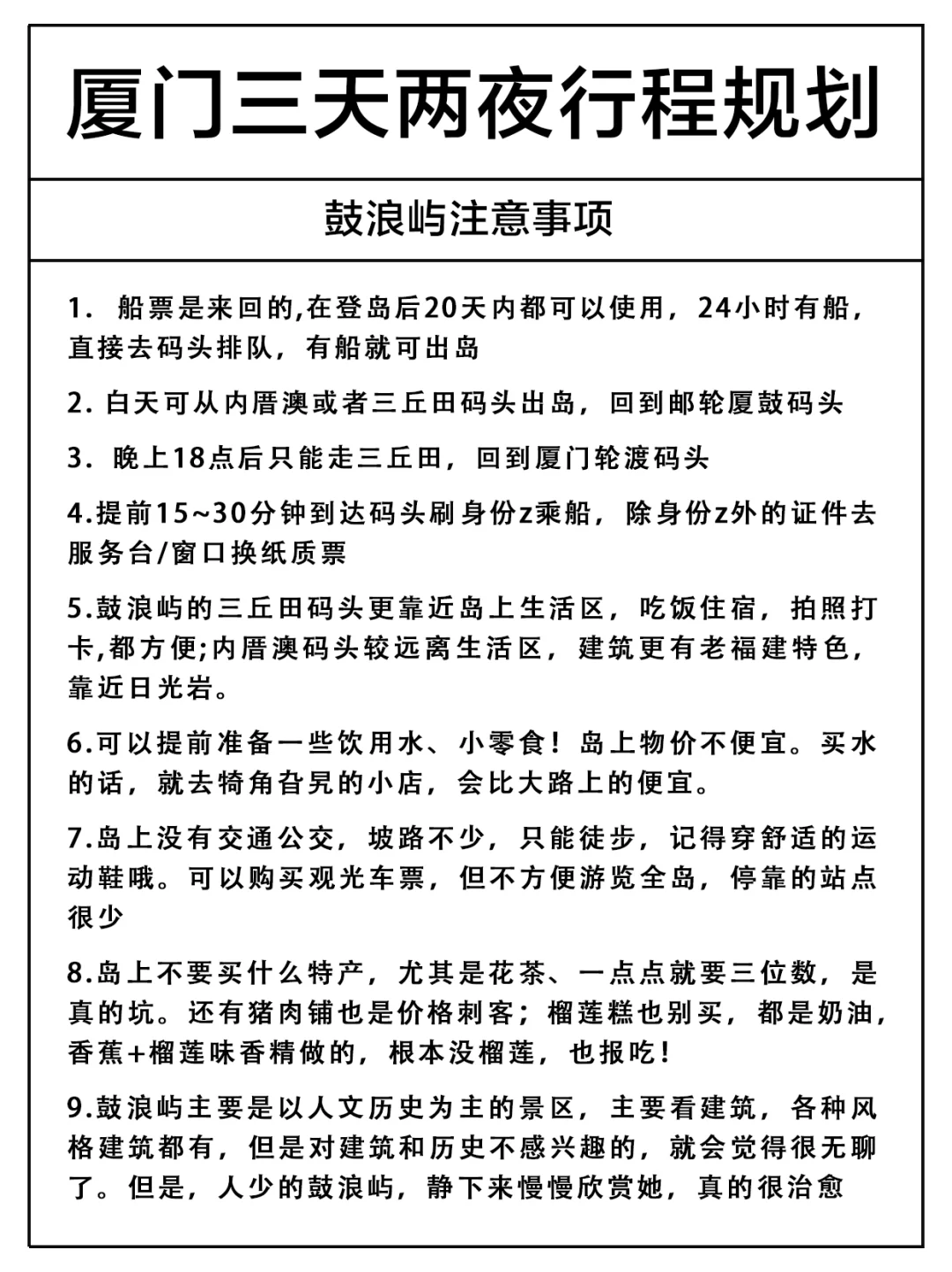 厦门三天两夜行程规划

鼓浪屿注意事项

1. 船票是来回的,在登岛后20天内都可以使用，24小时有船，直接去码头排队，有船就可出岛

2. 白天可从内厝澳或者三丘田码头出岛，回到邮轮厦鼓码头

3. 晚上18点后只能走三丘田，回到厦门轮渡码头

4.提前15~30分钟到达码头刷身份z乘船，除身份z外的证件去服务台/窗口换纸质票

5.鼓浪屿的三丘田码头更靠近岛上生活区，吃饭住宿，拍照打卡,都方便;内厝澳码头较远离生活区，建筑更有老福建特色，靠近日光岩。

6.可以提前准备一些饮用水、小零食！岛上物价不便宜。买水的话，就去犄角旮旯的小店，会比大路上的便宜。

7.岛上没有交通公交，坡路不少，只能徒步，记得穿舒适的运动鞋哦。可以购买观光车票，但不方便游览全岛，停靠的站点很少

8.岛上不要买什么特产，尤其是花茶、一点点就要三位数，是真的坑。还有猪肉铺也是价格刺客；榴莲糕也别买，都是奶油，香蕉+榴莲味香精做的，根本没榴莲，也报吃！

9.鼓浪屿主要是以人文历史为主的景区，主要看建筑，各种风格建筑都有，但是对建筑和历史不感兴趣的，就会觉得很无聊了。但是，人少的鼓浪屿，静下来慢慢欣赏她，真的很治愈